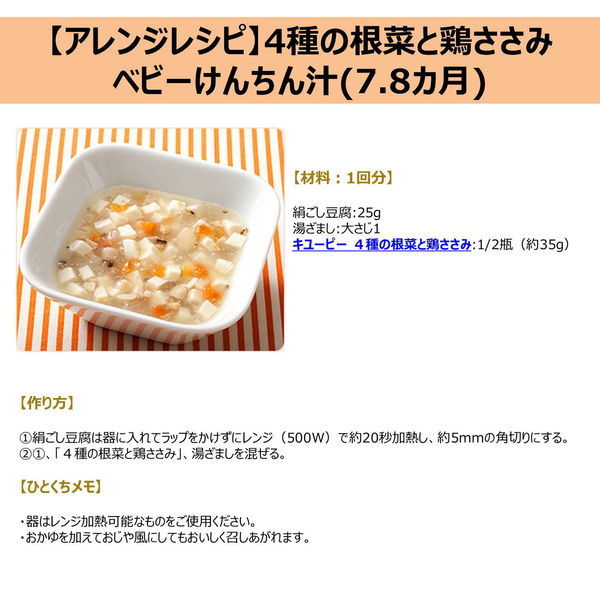 【アレンジレシピ】4種の根菜と鶏ささみ
ベビーけんちん汁(7.8カ月)

【材料：1回分】

絹ごし豆腐:25g
湯ざまし:大さじ1
キユーピー ４種の根菜と鶏ささみ:1/2瓶（約35g）

【作り方】

①絹ごし豆腐は器に入れてラップをかけずにレンジ（500W）で約20秒加熱し、約5mmの角切りにする。
②①、「４種の根菜と鶏ささみ」、湯ざましを混ぜる。

【ひとくちメモ】

・器はレンジ加熱可能なものをご使用ください。
・おかゆを加えておじや風にしてもおいしく召しあがれます。